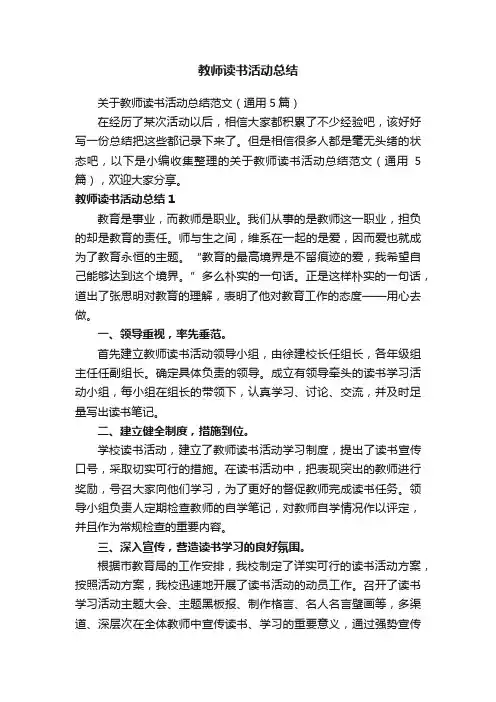 教师读书活动总结

关于教师读书活动总结范文（通用5篇）

在经历了某次活动以后，相信大家都积累了不少经验吧，该好好写一份总结把这些都记录下来了。但是相信很多人都是毫无头绪的状态吧，以下是小编收集整理的关于教师读书活动总结范文（通用5篇），欢迎大家分享。

教师读书活动总结1

教育是事业，而教师是职业。我们从事的是教师这一职业，担负的却是教育的责任。师与生之间，维系在一起的是爱，因而爱也就成为了教育永恒的主题。“教育的最高境界是不留痕迹的爱，我希望自己能够达到这个境界。”多么朴实的一句话。正是这样朴实的一句话，道出了张思明对教育的理解，表明了他对教育工作的态度——用心去做。

一、领导重视，率先垂范。

首先建立教师读书活动领导小组，由徐建校长任组长，各年级组主任任副组长。确定具体负责的领导。成立有领导牵头的读书学习活动小组，每小组在组长的带领下，认真学习、讨论、交流，并及时足量写出读书笔记。

二、建立健全制度，措施到位。

学校读书活动，建立了教师读书活动学习制度，提出了读书宣传口号，采取切实可行的措施。在读书活动中，把表现突出的教师进行奖励，号召大家向他们学习，为了更好的督促教师完成读书任务。领导小组负责人定期检查教师的自学笔记，对教师自学情况作以评定，并且作为常规检查的重要内容。

三、深入宣传，营造读书学习的良好氛围。

根据市教育局的工作安排，我校制定了详实可行的读书活动方案，按照活动方案，我校迅速地开展了读书活动的动员工作。召开了读书学习活动主题大会、主题黑板报、制作格言、名人名言壁画等，多渠道、深层次在全体教师中宣传读书、学习的重要意义，通过强势宣传